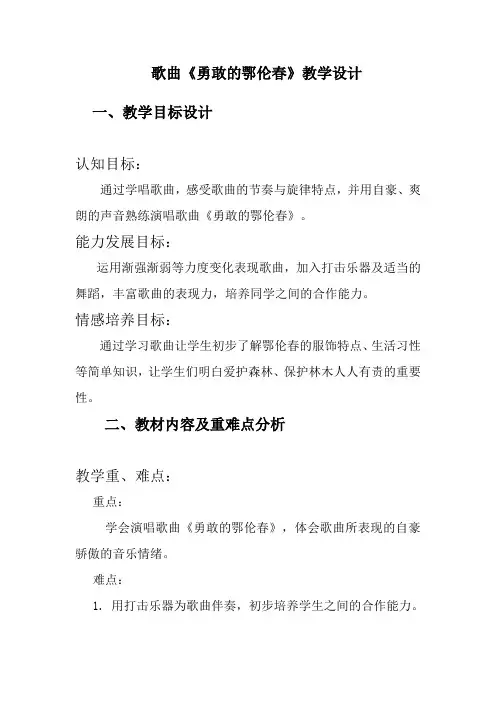 歌曲《勇敢的鄂伦春》教学设计

一、教学目标设计

认知目标：

通过学唱歌曲，感受歌曲的节奏与旋律特点，并用自豪、爽朗的声音熟练演唱歌曲《勇敢的鄂伦春》。

能力发展目标：

运用渐强渐弱等力度变化表现歌曲，加入打击乐器及适当的舞蹈，丰富歌曲的表现力，培养同学之间的合作能力。

情感培养目标：

通过学习歌曲让学生初步了解鄂伦春的服饰特点、生活习性等简单知识，让学生们明白爱护森林、保护林木人人有责的重要性。

二、教材内容及重难点分析

教学重、难点：

重点：

学会演唱歌曲《勇敢的鄂伦春》，体会歌曲所表现的自豪骄傲的音乐情绪。

难点：

1. 用打击乐器为歌曲伴奏，初步培养学生之间的合作能力。